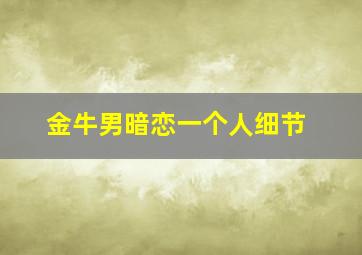 金牛男暗恋一个人细节